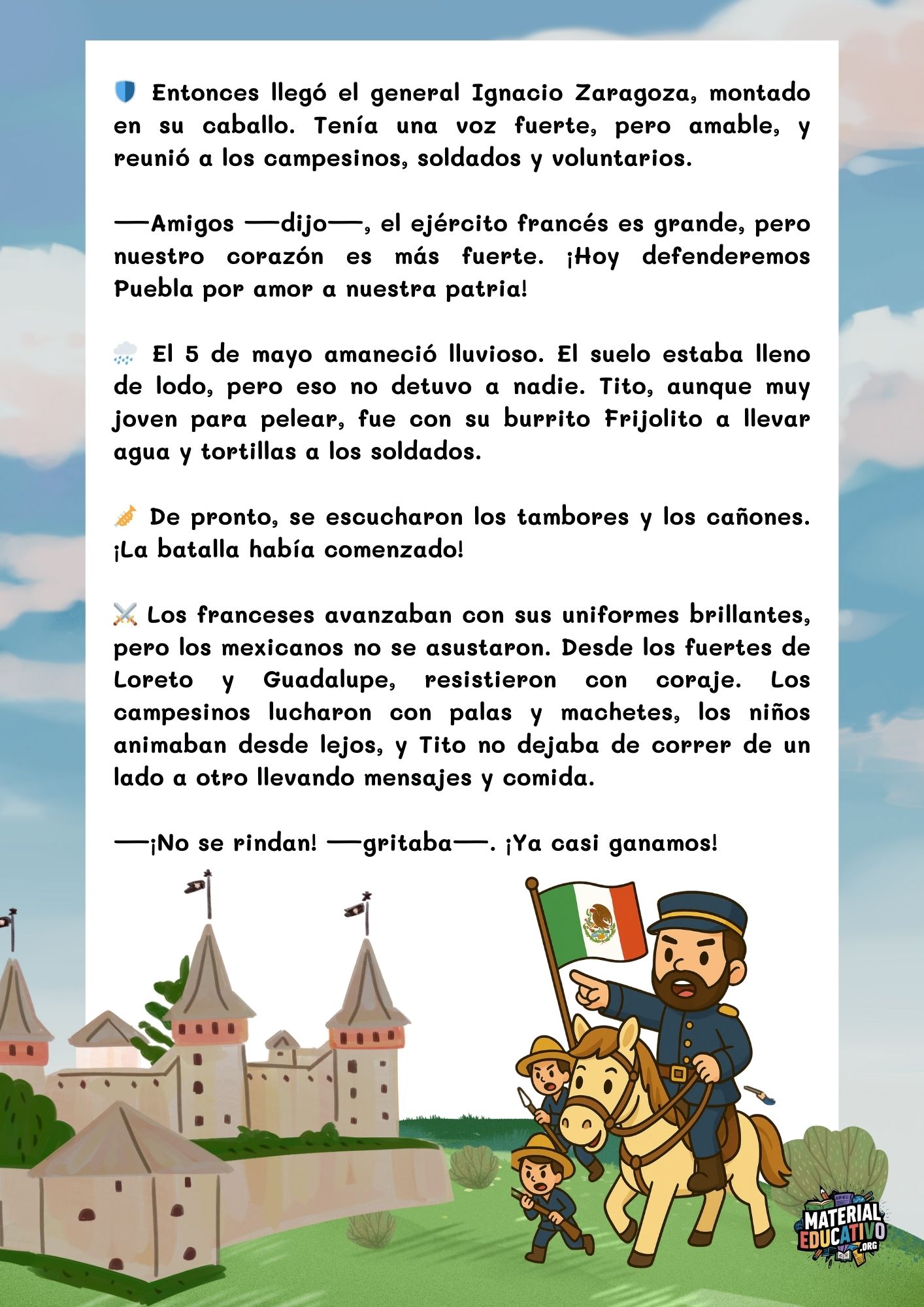 🛡️ Entonces llegó el general Ignacio Zaragoza, montado en su caballo. Tenía una voz fuerte, pero amable, y reunió a los campesinos, soldados y voluntarios.

—Amigos —dijo—, el ejército francés es grande, pero nuestro corazón es más fuerte. ¡Hoy defenderemos Puebla por amor a nuestra patria!

🌧️ El 5 de mayo amaneció lluvioso. El suelo estaba lleno de lodo, pero eso no detuvo a nadie. Tito, aunque muy joven para pelear, fue con su burrito Frijolito a llevar agua y tortillas a los soldados.

🎺 De pronto, se escucharon los tambores y los cañones. ¡La batalla había comenzado!

⚔️ Los franceses avanzaban con sus uniformes brillantes, pero los mexicanos no se asustaron. Desde los fuertes de Loreto y Guadalupe, resistieron con coraje. Los campesinos lucharon con palas y machetes, los niños animaban desde lejos, y Tito no dejaba de correr de un lado a otro llevando mensajes y comida.

—¡No se rindan! —gritaba—. ¡Ya casi ganamos!

MATERIAL EDUCATIVO .ORG